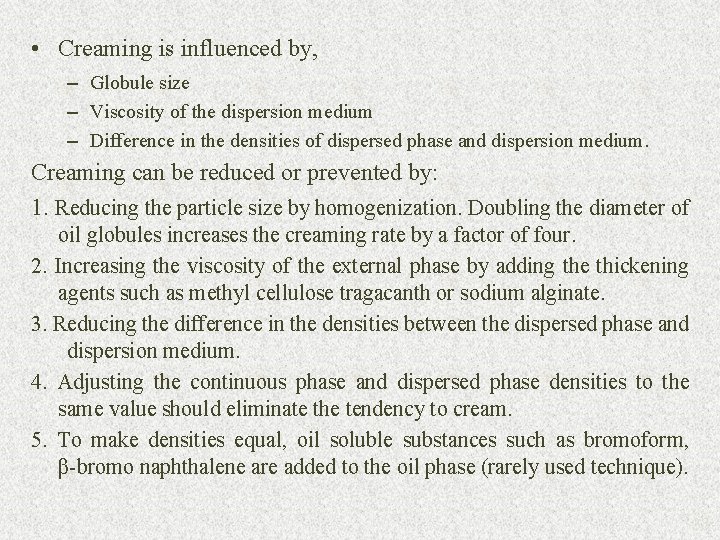 • Creaming is influenced by,

– Globule size
– Viscosity of the dispersion medium
– Difference in the densities of dispersed phase and dispersion medium.

Creaming can be reduced or prevented by:

1. Reducing the particle size by homogenization. Doubling the diameter of oil globules increases the creaming rate by a factor of four.

2. Increasing the viscosity of the external phase by adding the thickening agents such as methyl cellulose tragacanth or sodium alginate.

3. Reducing the difference in the densities between the dispersed phase and dispersion medium.

4. Adjusting the continuous phase and dispersed phase densities to the same value should eliminate the tendency to cream.

5. To make densities equal, oil soluble substances such as bromoform, β-bromo naphthalene are added to the oil phase (rarely used technique).